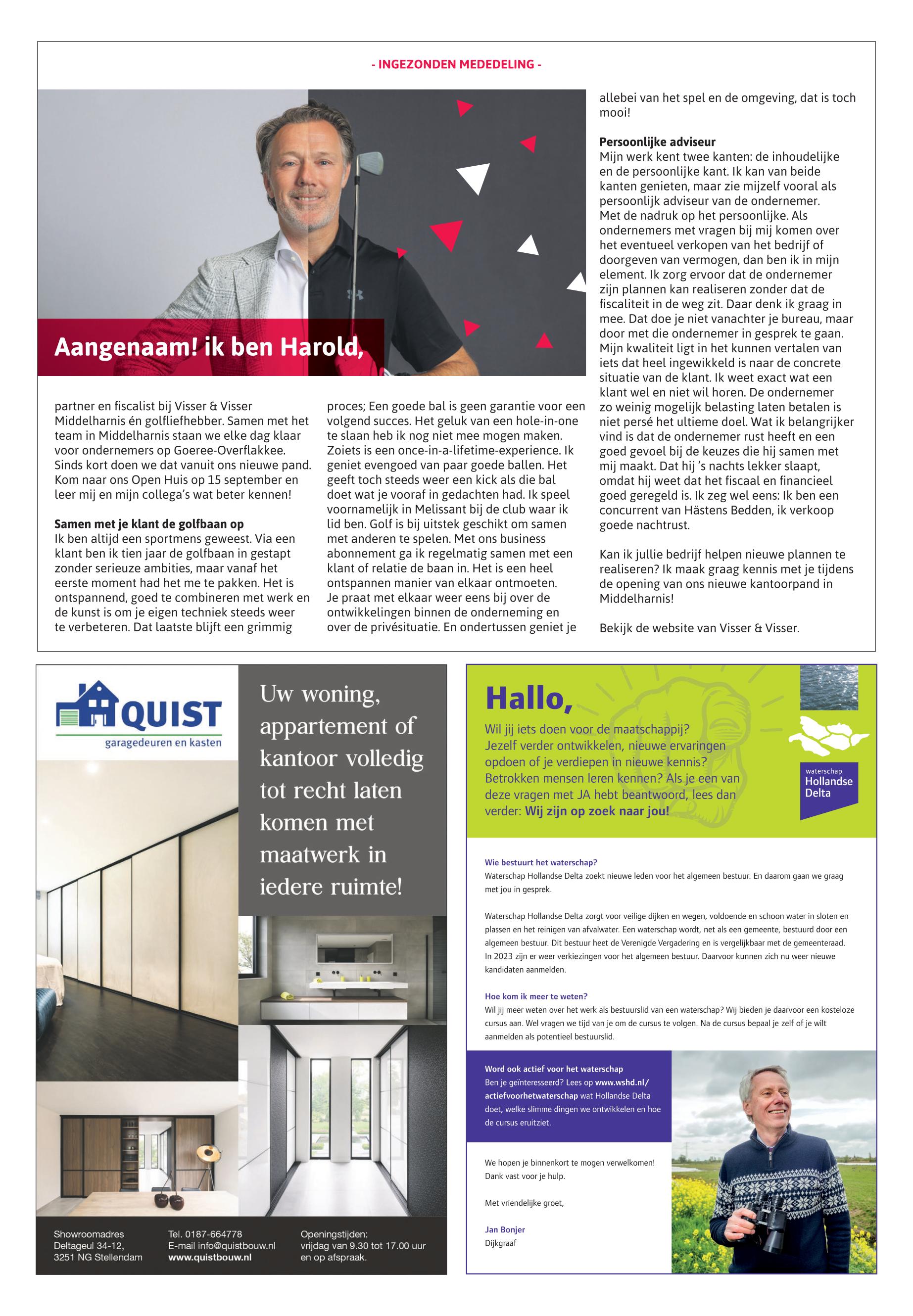 - INGEZONDEN MEDEDELING -

Aangenaam! ik ben Harold,

partner en fiscalist bij Visser & Visser Middelharnis én golfliefhebber. Samen met het team in Middelharnis staan we elke dag klaar voor ondernemers op Goeree-Overflakkee. Sinds kort doen we dat vanuit ons nieuwe pand. Kom naar ons Open Huis op 15 september en leer mij en mijn collega's wat beter kennen!

Samen met je klant de golfbaan op
Ik ben altijd een sportmens geweest. Via een klant ben ik tien jaar de golfbaan in gestapt zonder serieuze ambities, maar vanaf het eerste moment had het me te pakken. Het is ontspannend, goed te combineren met werk en de kunst is om je eigen techniek steeds weer te verbeteren. Dat laatste blijft een grimmig proces; Een goede bal is geen garantie voor een volgend succes. Het geluk van een hole-in-one te slaan heb ik nog niet mee mogen maken. Zoiets is een once-in-a-lifetime-experience. Ik geniet evengoed van paar goede ballen. Het geeft toch steeds weer een kick als die bal doet wat je vooraf in gedachten had. Ik speel voornamelijk in Melissant bij de club waar ik lid ben. Golf is bij uitstek geschikt om samen met anderen te spelen. Met ons business abonnement ga ik regelmatig samen met een klant of relatie de baan in. Het is een heel ontspannen manier van elkaar ontmoeten. Je praat met elkaar weer eens bij over de ontwikkelingen binnen de onderneming en over de privésituatie. En ondertussen geniet je allebei van het spel en de omgeving, dat is toch mooi!

Persoonlijke adviseur
Mijn werk kent twee kanten: de inhoudelijke en de persoonlijke kant. Ik kan van beide kanten genieten, maar zie mijzelf vooral als persoonlijk adviseur van de ondernemer. Met de nadruk op het persoonlijke. Als ondernemers met vragen bij mij komen over het eventueel verkopen van het bedrijf of doorgeven van vermogen, dan ben ik in mijn element. Ik zorg ervoor dat de ondernemer zijn plannen kan realiseren zonder dat de fiscaliteit in de weg zit. Daar denk ik graag in mee. Dat doe je niet vanachter je bureau, maar door met die ondernemer in gesprek te gaan. Mijn kwaliteit ligt in het kunnen vertalen van iets dat heel ingewikkeld is naar de concrete situatie van de klant. Ik weet exact wat een klant wel en niet wil horen. De ondernemer zo weinig mogelijk belasting laten betalen is niet persé het ultieme doel. Wat ik belangrijker vind is dat de ondernemer rust heeft en een goed gevoel bij de keuzes die hij samen met mij maakt. Dat hij 's nachts lekker slaapt, omdat hij weet dat het fiscaal en financieel goed geregeld is. Ik zeg wel eens: Ik ben een concurrent van Hästens Bedden, ik verkoop goede nachtrust.

Kan ik jullie bedrijf helpen nieuwe plannen te realiseren? Ik maak graag kennis met je tijdens de opening van ons nieuwe kantoorpand in Middelharnis!

Bekijk de website van Visser & Visser.

QUIST
garagedeuren en kasten

Uw woning, appartement of kantoor volledig tot recht laten komen met maatwerk in iedere ruimte!

Showroomadres
Deltageul 34-12,
3251 NG Stellendam

Tel. 0187-664778
E-mail info@quistbouw.nl
www.quistbouw.nl

Openingstijden:
vrijdag van 9.30 tot 17.00 uur
en op afspraak.

Hallo,
Wil jij iets doen voor de maatschappij? Jezelf verder ontwikkelen, nieuwe ervaringen opdoen of je verdiepen in nieuwe kennis? Betrokken mensen leren kennen? Als je een van deze vragen met JA hebt beantwoord, lees dan verder: Wij zijn op zoek naar jou!

waterschap
Hollandse
Delta

Wie bestuurt het waterschap?
Waterschap Hollandse Delta zoekt nieuwe leden voor het algemeen bestuur. En daarom gaan we graag met jou in gesprek.

Waterschap Hollandse Delta zorgt voor veilige dijken en wegen, voldoende en schoon water in sloten en plassen en het reinigen van afvalwater. Een waterschap wordt, net als een gemeente, bestuurd door een algemeen bestuur. Dit bestuur heet de Verenigde Vergadering en is vergelijkbaar met de gemeenteraad. In 2023 zijn er weer verkiezingen voor het algemeen bestuur. Daarvoor kunnen zich nu weer nieuwe kandidaten aanmelden.

Hoe kom ik meer te weten?
Wil jij meer weten over het werk als bestuurslid van een waterschap? Wij bieden je daarvoor een kosteloze cursus aan. Wel vragen we tijd van je om de cursus te volgen. Na de cursus bepaal je zelf of je wilt aanmelden als potentieel bestuurslid.

Word ook actief voor het waterschap
Ben je geïnteresseerd? Lees op www.wshd.nl/actiefvoorhetwaterschap wat Hollandse Delta doet, welke slimme dingen we ontwikkelen en hoe de cursus eruitziet.

We hopen je binnenkort te mogen verwelkomen!
Dank vast voor je hulp.

Met vriendelijke groet,

Jan Bonjer
Dijkgraaf